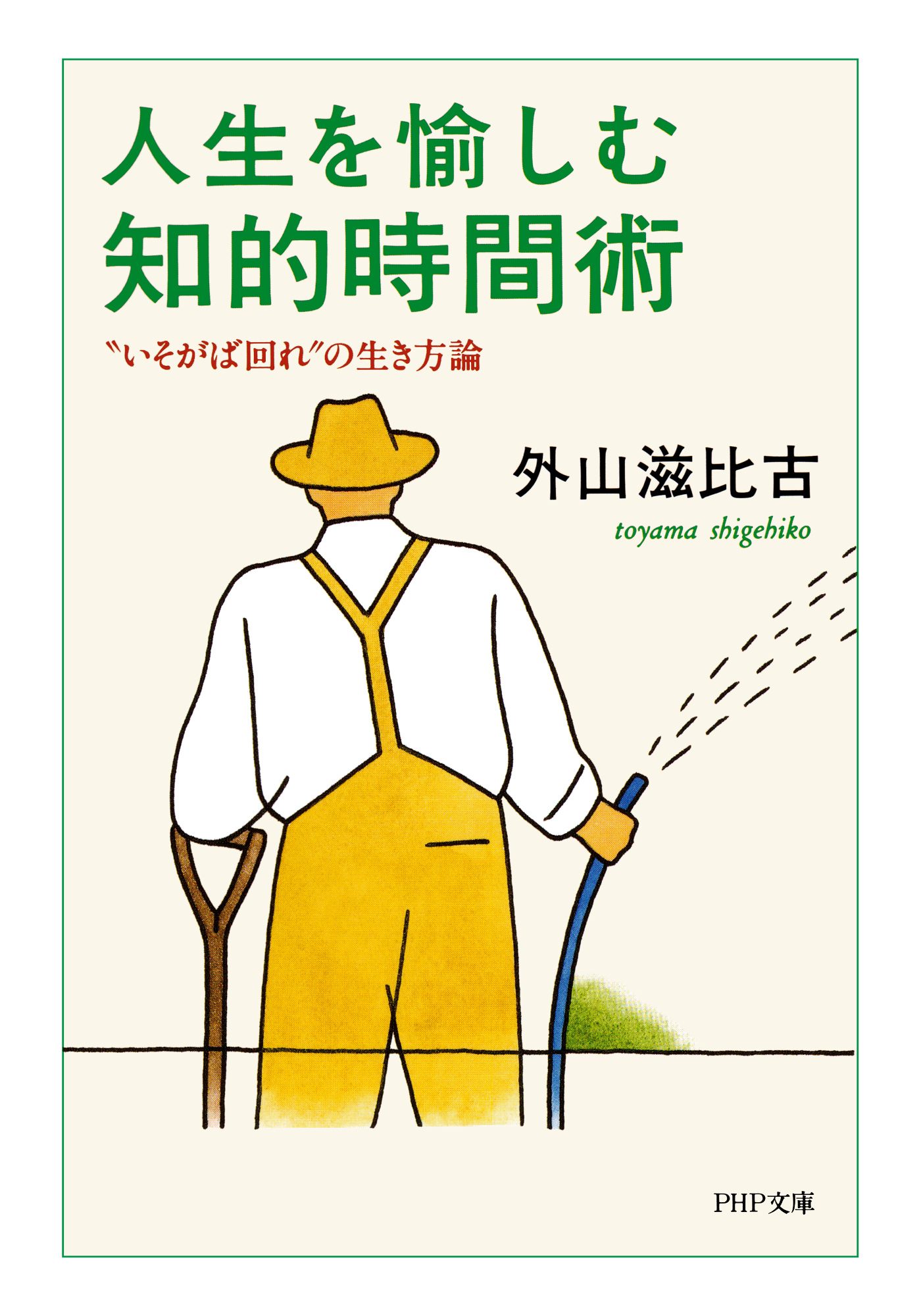 人生を愉しむ
知的時間術

〝いそがば回れ〟の生き方論

外山滋比古

toyama shigehiko

PHP文庫